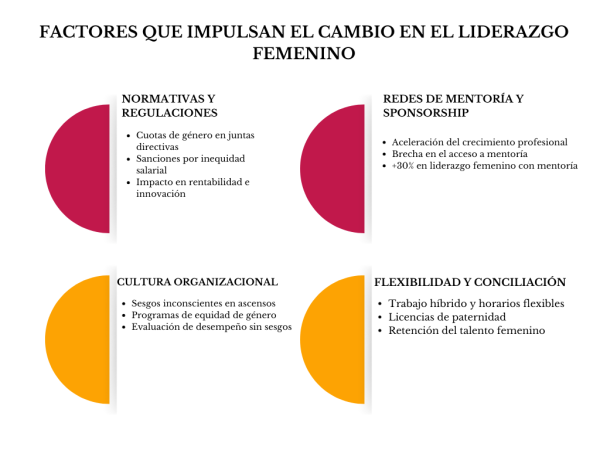 FACTORES QUE IMPULSAN EL CAMBIO EN EL LIDERAZGO FEMENINO

NORMATIVAS Y REGULACIONES

- Cuotas de género en juntas directivas
- Sanciones por inequidad salarial
- Impacto en rentabilidad e innovación

REDES DE MENTORÍA Y SPONSORSHIP

- Aceleración del crecimiento profesional
- Brecha en el acceso a mentoría
- +30% en liderazgo femenino con mentoría

CULTURA ORGANIZACIONAL

- Sesgos inconscientes en ascensos
- Programas de equidad de género
- Evaluación de desempeño sin sesgos

FLEXIBILIDAD Y CONCILIACIÓN

- Trabajo híbrido y horarios flexibles
- Licencias de paternidad
- Retención del talento femenino